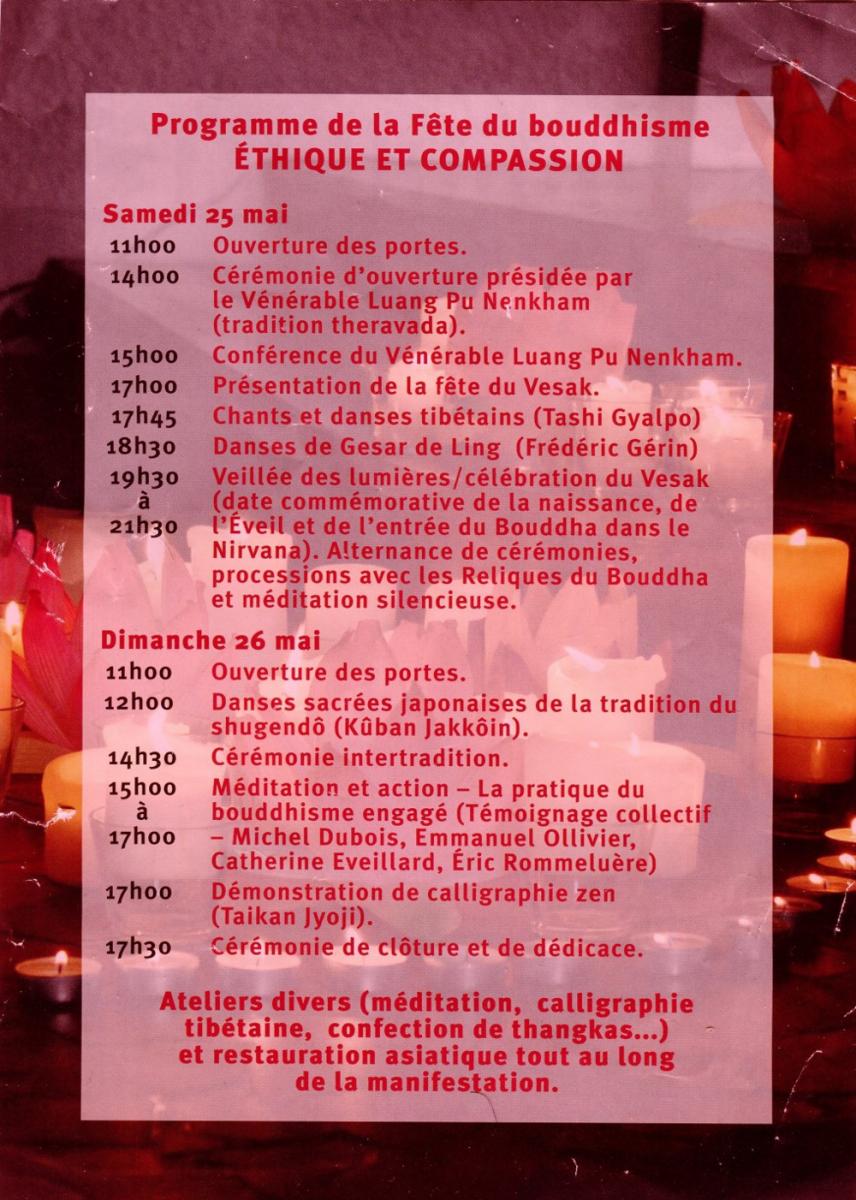 Programme de la Fête du bouddhisme
ÉTHIQUE ET COMPASSION

Samedi 25 mai

11h00 Ouverture des portes.

14h00 Cérémonie d'ouverture présidée par le Vénérable Luang Pu Nenkham (tradition theravada).

15h00 Conférence du Vénérable Luang Pu Nenkham.

17h00 Présentation de la fête du Vesak.

17h45 Chants et danses tibétains (Tashi Gyalpo)

18h30 Danses de Gesar de Ling (Frédéric Gérin)

19h30 à 21h30 Veillée des lumières/célébration du Vesak (date commémorative de la naissance, de l'Éveil et de l'entrée du Bouddha dans le Nirvana). Alternance de cérémonies, processions avec les Reliques du Bouddha et méditation silencieuse.

Dimanche 26 mai

11h00 Ouverture des portes.

12h00 Danses sacrées japonaises de la tradition du shugendô (Kûban Jakkôin).

14h30 Cérémonie intertradition.

15h00 à 17h00 Méditation et action – La pratique du bouddhisme engagé (Témoignage collectif – Michel Dubois, Emmanuel Ollivier, Catherine Eveillard, Éric Rommeluère)

17h00 Démonstration de calligraphie zen (Taikan Jyoji).

17h30 Cérémonie de clôture et de dédicace.

Ateliers divers (méditation, calligraphie tibétaine, confection de thangkas...) et restauration asiatique tout au long de la manifestation.